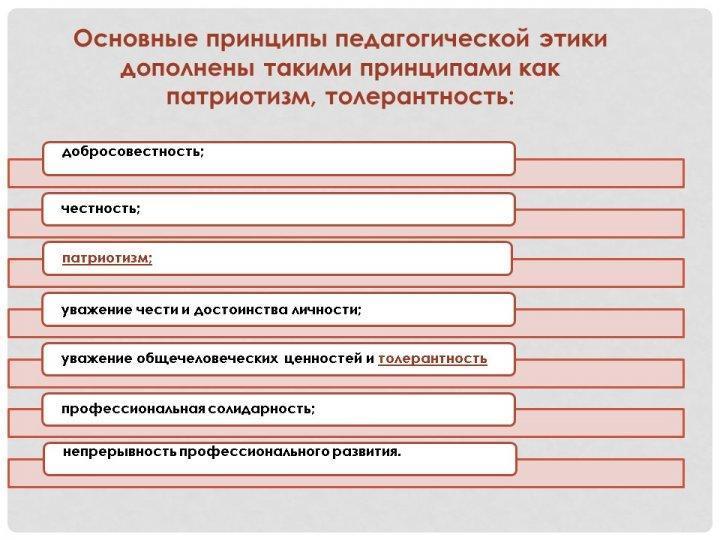 Основные принципы педагогической этики дополнены такими принципами как патриотизм, толерантность:

добросовестность;

честность;

патриотизм;

уважение чести и достоинства личности;

уважение общечеловеческих ценностей и толерантность

профессиональная солидарность;

непрерывность профессионального развития.